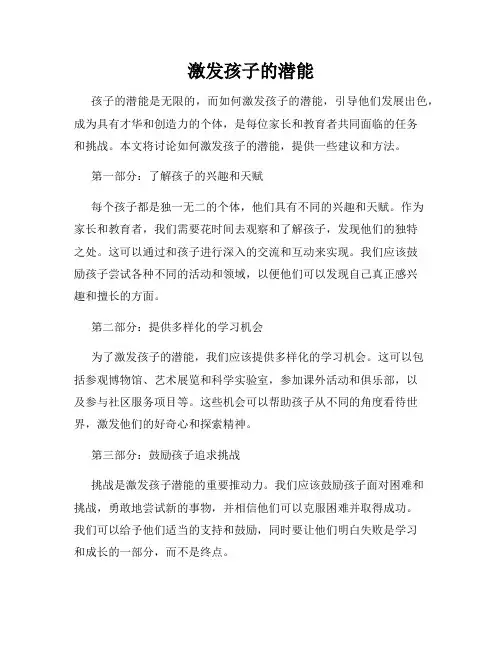 激发孩子的潜能

孩子的潜能是无限的，而如何激发孩子的潜能，引导他们发展出色，成为具有才华和创造力的个体，是每位家长和教育者共同面临的任务和挑战。本文将讨论如何激发孩子的潜能，提供一些建议和方法。

第一部分：了解孩子的兴趣和天赋

每个孩子都是独一无二的个体，他们具有不同的兴趣和天赋。作为家长和教育者，我们需要花时间去观察和了解孩子，发现他们的独特之处。这可以通过和孩子进行深入的交流和互动来实现。我们应该鼓励孩子尝试各种不同的活动和领域，以便他们可以发现自己真正感兴趣和擅长的方面。

第二部分：提供多样化的学习机会

为了激发孩子的潜能，我们应该提供多样化的学习机会。这可以包括参观博物馆、艺术展览和科学实验室，参加课外活动和俱乐部，以及参与社区服务项目等。这些机会可以帮助孩子从不同的角度看待世界，激发他们的好奇心和探索精神。

第三部分：鼓励孩子追求挑战

挑战是激发孩子潜能的重要推动力。我们应该鼓励孩子面对困难和挑战，勇敢地尝试新的事物，并相信他们可以克服困难并取得成功。我们可以给予他们适当的支持和鼓励，同时要让他们明白失败是学习和成长的一部分，而不是终点。